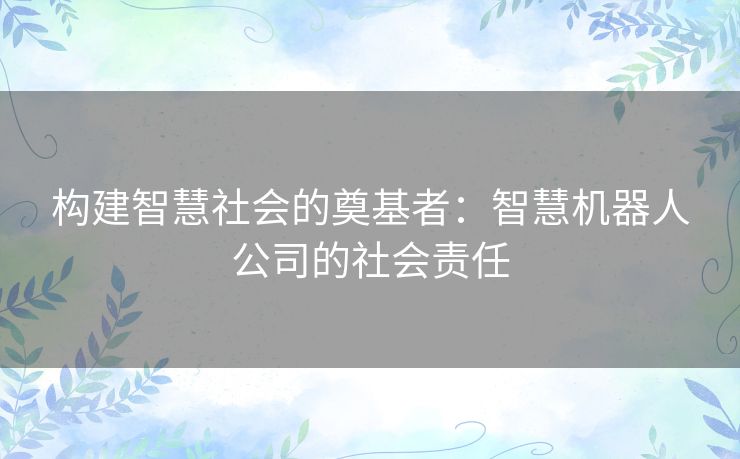 构建智慧社会的奠基者：智慧机器人公司的社会责任